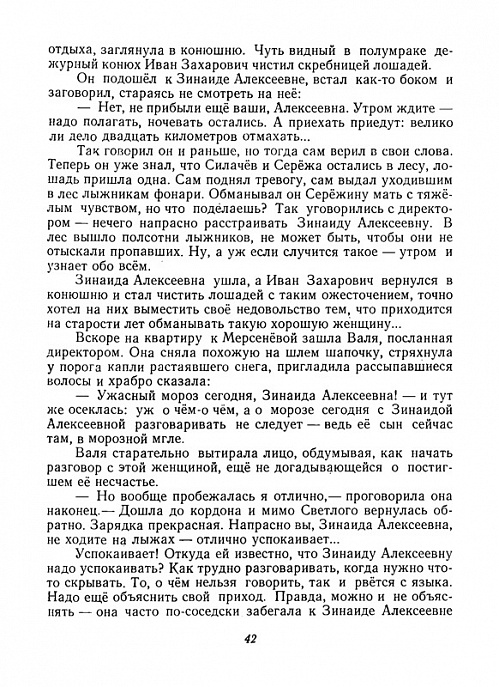 отдыха, заглянула в конюшню. Чуть видный в полумраке дежурный конюх Иван Захарович чистил скребницей лошадей.

Он подошёл к Зинаиде Алексеевне, встал как-то боком и заговорил, стараясь не смотреть на неё:

— Нет, не прибыли ещё ваши, Алексеевна. Утром ждите — надо полагать, ночевать остались. А приехать приедут: велико ли дело двадцать километров отмахать...

Так говорил он и раньше, но тогда сам верил в свои слова. Теперь он уже знал, что Силачёв и Серёжа остались в лесу, лошадь пришла одна. Сам поднял тревогу, сам выдал уходившим в лес лыжникам фонари. Обманывал он Серёжину мать с тяжёлым чувством, но что поделаешь? Так уговорились с директором — нечего напрасно расстраивать Зинаиду Алексеевну. В лес вышло полсотни лыжников, не может быть, чтобы они не отыскали пропавших. Ну, а уж если случится такое — утром и узнает обо всём.

Зинаида Алексеевна ушла, а Иван Захарович вернулся в конюшню и стал чистить лошадей с таким ожесточением, точно хотел на них выместить своё недовольство тем, что приходится на старости лет обманывать такую хорошую женщину...

Вскоре на квартиру к Мерсенёвой зашла Валя, посланная директором. Она сняла похожую на шлем шапочку, стряхнула у порога капли растаявшего снега, пригладила рассыпавшиеся волосы и храбро сказала:

— Ужасный мороз сегодня, Зинаида Алексеевна! — и тут же осеклась: уж о чём-о чём, а о морозе сегодня с Зинаидой Алексеевной разговаривать не следует — ведь её сын сейчас там, в морозной мгле.

Валя старательно вытирала лицо, обдумывая, как начать разговор с этой женщиной, ещё не догадывающейся о постигшем её несчастье.

— Но вообще пробежалась я отлично,— проговорила она наконец.— Дошла до кордона и мимо Светлого вернулась обратно. Зарядка прекрасная. Напрасно вы, Зинаида Алексеевна, не ходите на лыжах — отлично успокаивает...

Успокаивает! Откуда ей известно, что Зинаиду Алексеевну надо успокаивать? Как трудно разговаривать, когда нужно что-то скрывать. То, о чём нельзя говорить, так и рвётся с языка. Надо ещё объяснить свой приход. Правда, можно и не объяснять — она часто по-соседски забегала к Зинаиде Алексеевне

42